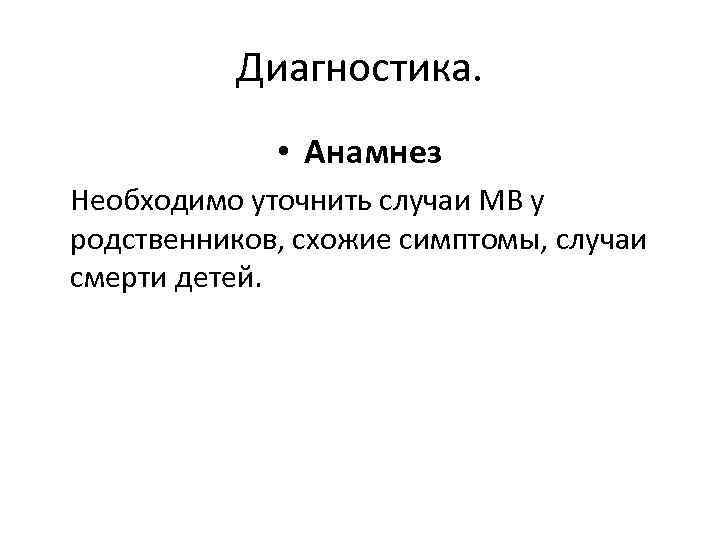 Диагностика.

• Анамнез

Необходимо уточнить случаи МВ у родственников, схожие симптомы, случаи смерти детей.